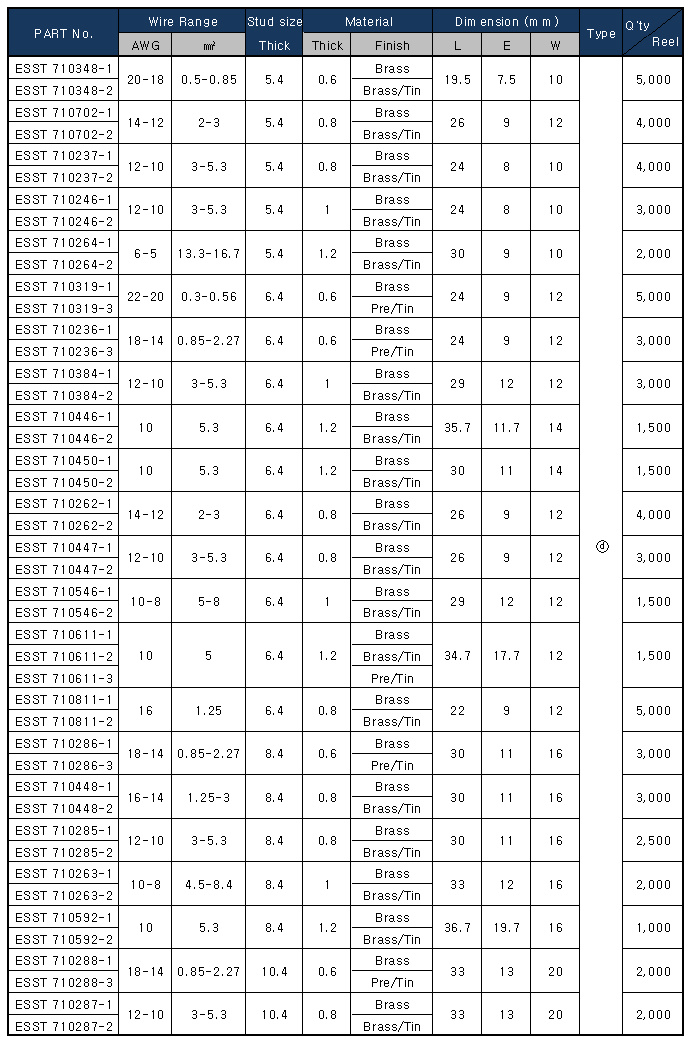 | PART No. | Wire Range AWG | Wire Range ㎟ | Stud size Thick | Material Thick | Material Finish | Dimension (mm) L | Dimension (mm) E | Dimension (mm) W | Type | Q'ty Reel |
|---|---|---|---|---|---|---|---|---|---|---|
| ESST 710348-1 | 20-18 | 0.5-0.85 | 5.4 | 0.6 | Brass | 19.5 | 7.5 | 10 | ⓓ | 5,000 |
| ESST 710348-2 | | | | | Brass/Tin | | | | | |
| ESST 710702-1 | 14-12 | 2-3 | 5.4 | 0.8 | Brass | 26 | 9 | 12 | | 4,000 |
| ESST 710702-2 | | | | | Brass/Tin | | | | | |
| ESST 710237-1 | 12-10 | 3-5.3 | 5.4 | 0.8 | Brass | 24 | 8 | 10 | | 4,000 |
| ESST 710237-2 | | | | | Brass/Tin | | | | | |
| ESST 710246-1 | 12-10 | 3-5.3 | 5.4 | 1 | Brass | 24 | 8 | 10 | | 3,000 |
| ESST 710246-2 | | | | | Brass/Tin | | | | | |
| ESST 710264-1 | 6-5 | 13.3-16.7 | 5.4 | 1.2 | Brass | 30 | 9 | 10 | | 2,000 |
| ESST 710264-2 | | | | | Brass/Tin | | | | | |
| ESST 710319-1 | 22-20 | 0.3-0.56 | 6.4 | 0.6 | Brass | 24 | 9 | 12 | | 5,000 |
| ESST 710319-3 | | | | | Pre/Tin | | | | | |
| ESST 710236-1 | 18-14 | 0.85-2.27 | 6.4 | 0.6 | Brass | 24 | 9 | 12 | | 3,000 |
| ESST 710236-3 | | | | | Pre/Tin | | | | | |
| ESST 710384-1 | 12-10 | 3-5.3 | 6.4 | 1 | Brass | 29 | 12 | 12 | | 3,000 |
| ESST 710384-2 | | | | | Brass/Tin | | | | | |
| ESST 710446-1 | 10 | 5.3 | 6.4 | 1.2 | Brass | 35.7 | 11.7 | 14 | | 1,500 |
| ESST 710446-2 | | | | | Brass/Tin | | | | | |
| ESST 710450-1 | 10 | 5.3 | 6.4 | 1.2 | Brass | 30 | 11 | 14 | | 1,500 |
| ESST 710450-2 | | | | | Brass/Tin | | | | | |
| ESST 710262-1 | 14-12 | 2-3 | 6.4 | 0.8 | Brass | 26 | 9 | 12 | | 4,000 |
| ESST 710262-2 | | | | | Brass/Tin | | | | | |
| ESST 710447-1 | 12-10 | 3-5.3 | 6.4 | 0.8 | Brass | 26 | 9 | 12 | | 3,000 |
| ESST 710447-2 | | | | | Brass/Tin | | | | | |
| ESST 710546-1 | 10-8 | 5-8 | 6.4 | 1 | Brass | 29 | 12 | 12 | | 1,500 |
| ESST 710546-2 | | | | | Brass/Tin | | | | | |
| ESST 710611-1 | 10 | 5 | 6.4 | 1.2 | Brass | 34.7 | 17.7 | 12 | | 1,500 |
| ESST 710611-2 | | | | | Brass/Tin | | | | | |
| ESST 710611-3 | | | | | Pre/Tin | | | | | |
| ESST 710811-1 | 16 | 1.25 | 6.4 | 0.8 | Brass | 22 | 9 | 12 | | 5,000 |
| ESST 710811-2 | | | | | Brass/Tin | | | | | |
| ESST 710286-1 | 18-14 | 0.85-2.27 | 8.4 | 0.6 | Brass | 30 | 11 | 16 | | 3,000 |
| ESST 710286-3 | | | | | Pre/Tin | | | | | |
| ESST 710448-1 | 16-14 | 1.25-3 | 8.4 | 0.8 | Brass | 30 | 11 | 16 | | 3,000 |
| ESST 710448-2 | | | | | Brass/Tin | | | | | |
| ESST 710285-1 | 12-10 | 3-5.3 | 8.4 | 0.8 | Brass | 30 | 11 | 16 | | 2,500 |
| ESST 710285-2 | | | | | Brass/Tin | | | | | |
| ESST 710263-1 | 10-8 | 4.5-8.4 | 8.4 | 1 | Brass | 33 | 12 | 16 | | 2,000 |
| ESST 710263-2 | | | | | Brass/Tin | | | | | |
| ESST 710592-1 | 10 | 5.3 | 8.4 | 1.2 | Brass | 36.7 | 19.7 | 16 | | 1,000 |
| ESST 710592-2 | | | | | Brass/Tin | | | | | |
| ESST 710288-1 | 18-14 | 0.85-2.27 | 10.4 | 0.6 | Brass | 33 | 13 | 20 | | 2,000 |
| ESST 710288-3 | | | | | Pre/Tin | | | | | |
| ESST 710287-1 | 12-10 | 3-5.3 | 10.4 | 0.8 | Brass | 33 | 13 | 20 | | 2,000 |
| ESST 710287-2 | | | | | Brass/Tin | | | | | |